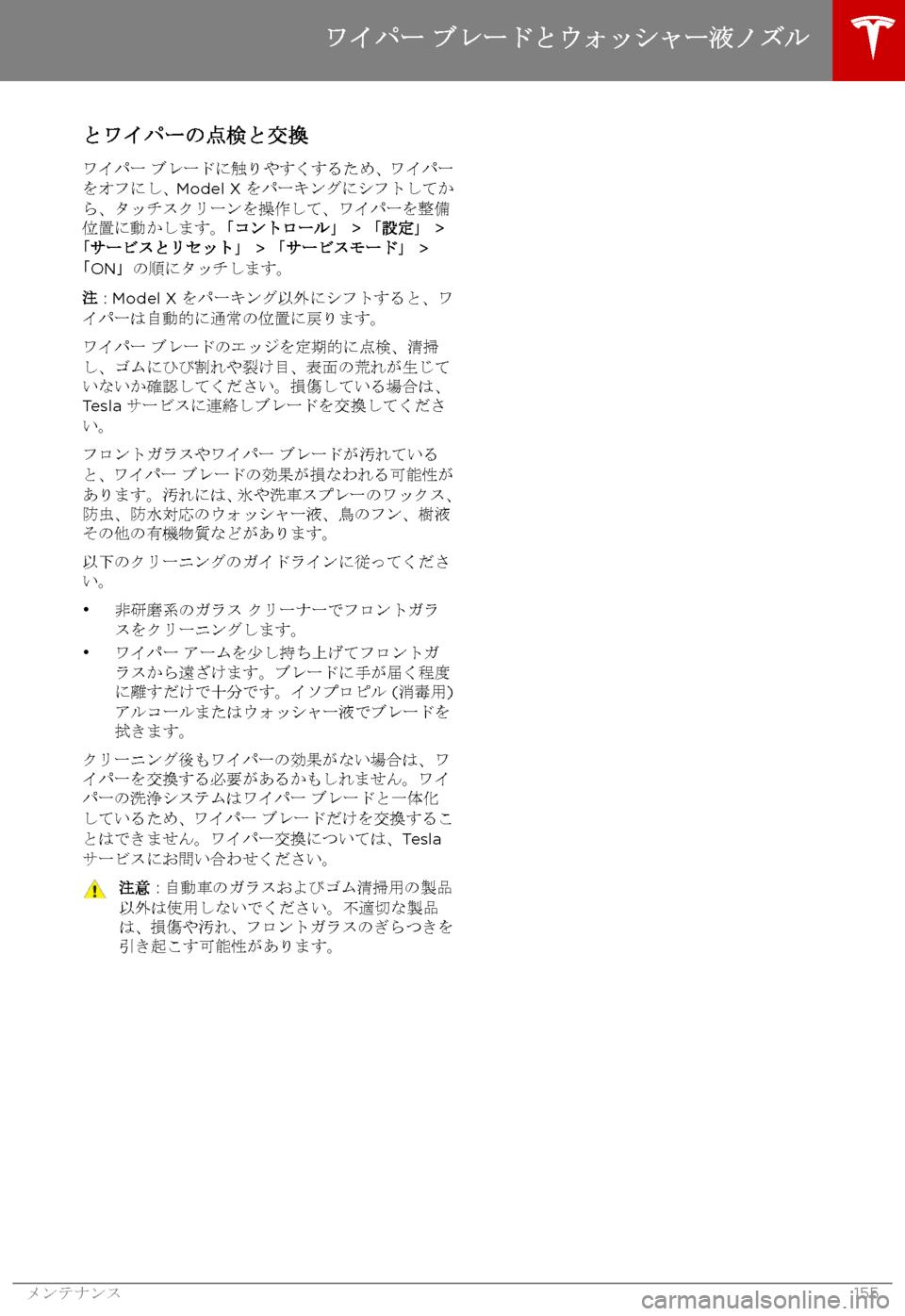 ワイパー ブレードとウォッシャー液ノズル

とワイパーの点検と交換

ワイパー ブレードに触りやすくするため、ワイパーをオフにし、Model X をパーキングにシフトしてから、タッチスクリーンを操作して、ワイパーを整備位置に動かします。「コントロール」 > 「設定」 > 「サービスとリセット」 > 「サービスモード」 > 「ON」の順にタッチします。

注 : Model X をパーキング以外にシフトすると、ワイパーは自動的に通常の位置に戻ります。

ワイパー ブレードのエッジを定期的に点検、清掃し、ゴムにひび割れや裂け目、表面の荒れが生じていないか確認してください。損傷している場合は、Tesla サービスに連絡しブレードを交換してください。

フロントガラスやワイパー ブレードが汚れていると、ワイパー ブレードの効果が損なわれる可能性があります。汚れには、氷や洗車スプレーのワックス、防虫、防水対応のウォッシャー液、鳥のフン、樹液その他の有機物質などがあります。

以下のクリーニングのガイドラインに従ってください。

• 非研磨系のガラス クリーナーでフロントガラスをクリーニングします。
• ワイパー アームを少し持ち上げてフロントガラスから遠ざけます。ブレードに手が届く程度に離すだけで十分です。イソプロピル (消毒用) アルコールまたはウォッシャー液でブレードを拭きます。

クリーニング後もワイパーの効果がない場合は、ワイパーを交換する必要があるかもしれません。ワイパーの洗浄システムはワイパー ブレードと一体化しているため、ワイパー ブレードだけを交換することはできません。ワイパー交換については、Tesla サービスにお問い合わせください。

注意 : 自動車のガラスおよびゴム清掃用の製品以外は使用しないでください。不適切な製品は、損傷や汚れ、フロントガラスのぎらつきを引き起こす可能性があります。

メンテナンス 155

carmanualsonline.info